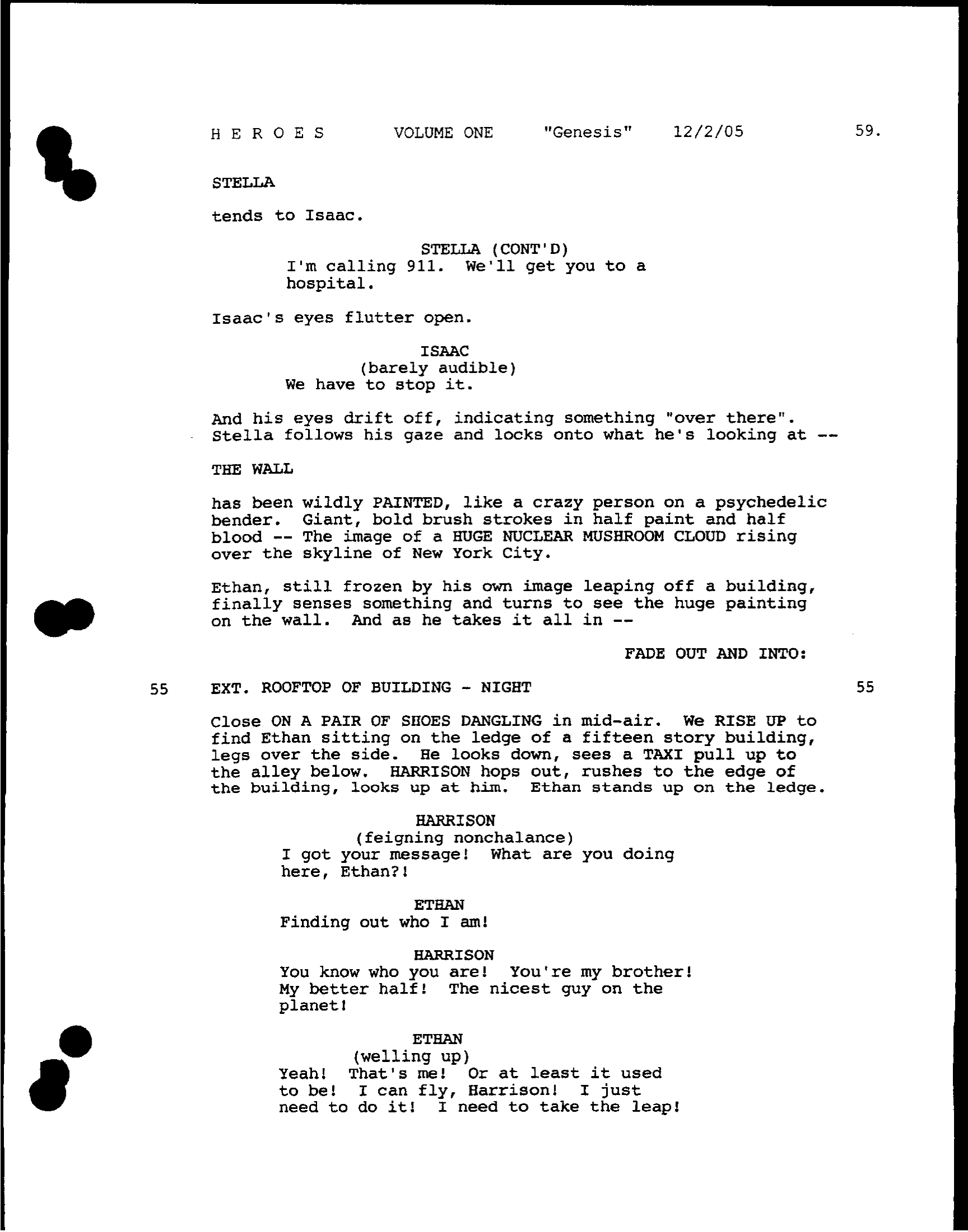 H E R O E S VOLUME ONE "Genesis" 12/2/05 59.

STELLA

tends to Isaac.

STELLA (CONT'D)
I'm calling 911. We'll get you to a hospital.

Isaac's eyes flutter open.

ISAAC
(barely audible)
We have to stop it.

And his eyes drift off, indicating something "over there". Stella follows his gaze and locks onto what he's looking at --

THE WALL

has been wildly PAINTED, like a crazy person on a psychedelic bender. Giant, bold brush strokes in half paint and half blood -- The image of a HUGE NUCLEAR MUSHROOM CLOUD rising over the skyline of New York City.

Ethan, still frozen by his own image leaping off a building, finally senses something and turns to see the huge painting on the wall. And as he takes it all in --

FADE OUT AND INTO:

55 EXT. ROOFTOP OF BUILDING - NIGHT 55

Close ON A PAIR OF SHOES DANGLING in mid-air. We RISE UP to find Ethan sitting on the ledge of a fifteen story building, legs over the side. He looks down, sees a TAXI pull up to the alley below. HARRISON hops out, rushes to the edge of the building, looks up at him. Ethan stands up on the ledge.

HARRISON
(feigning nonchalance)
I got your message! What are you doing here, Ethan?!

ETHAN
Finding out who I am!

HARRISON
You know who you are! You're my brother! My better half! The nicest guy on the planet!

ETHAN
(welling up)
Yeah! That's me! Or at least it used to be! I can fly, Harrison! I just need to do it! I need to take the leap!